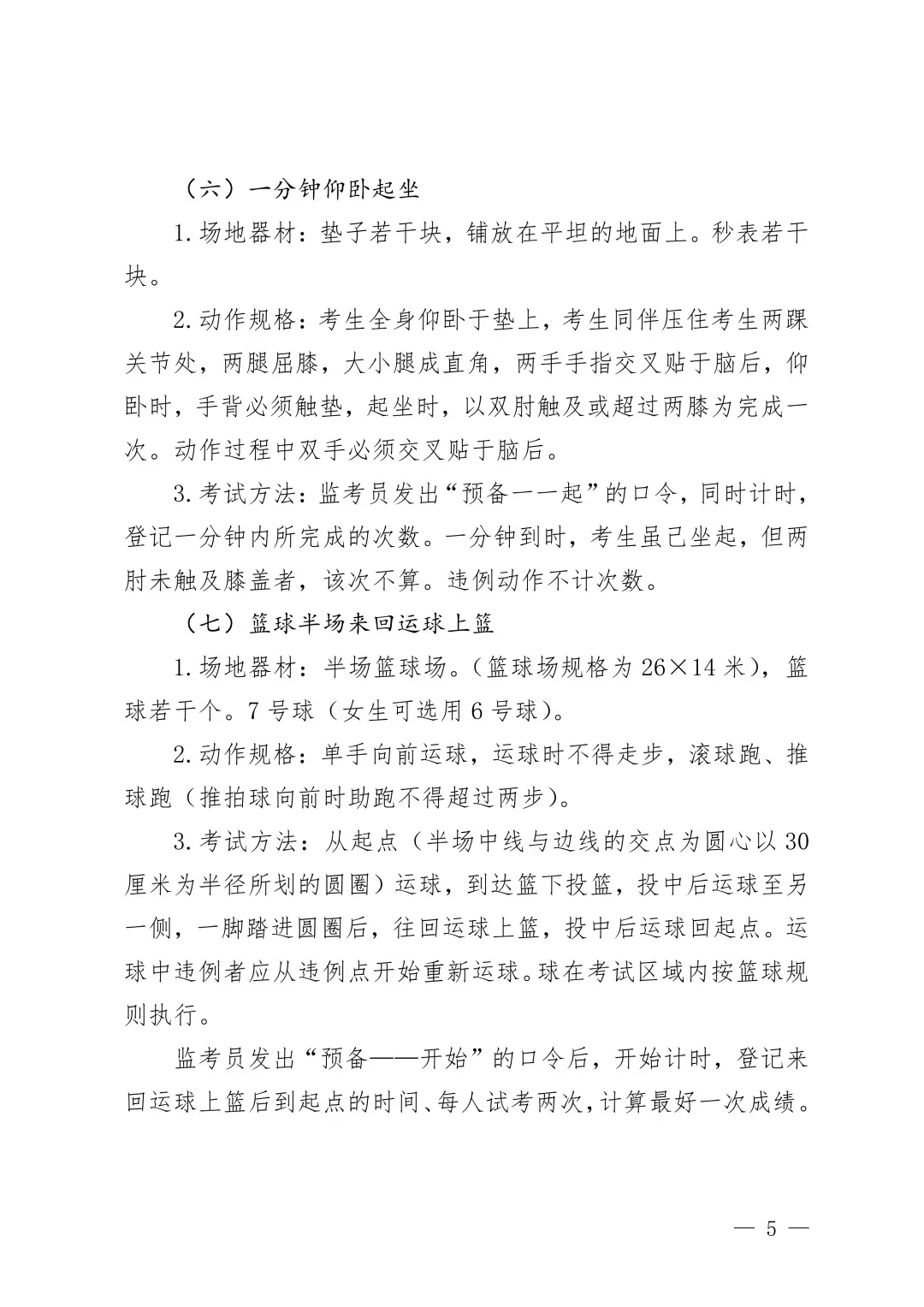 （六）一分钟仰卧起坐

1.场地器材：垫子若干块，铺放在平坦的地面上。秒表若干块。

2.动作规格：考生全身仰卧于垫上，考生同伴压住考生两踝关节处，两腿屈膝，大小腿成直角，两手手指交叉贴于脑后，仰卧时，手背必须触垫，起坐时，以双肘触及或超过两膝为完成一次。动作过程中双手必须交叉贴于脑后。

3.考试方法：监考员发出“预备一一起”的口令，同时计时，登记一分钟内所完成的次数。一分钟到时，考生虽已坐起，但两肘未触及膝盖者，该次不算。违例动作不计次数。

（七）篮球半场来回运球上篮

1.场地器材：半场篮球场。（篮球场规格为 26×14 米），篮球若干个。7 号球（女生可选用 6 号球）。

2.动作规格：单手向前运球，运球时不得走步，滚球跑、推球跑（推拍球向前时助跑不得超过两步）。

3.考试方法：从起点（半场中线与边线的交点为圆心以 30 厘米为半径所划的圆圈）运球，到达篮下投篮，投中后运球至另一侧，一脚踏进圆圈后，往回运球上篮，投中后运球回起点。运球中违例者应从违例点开始重新运球。球在考试区域内按篮球规则执行。

监考员发出“预备——开始”的口令后，开始计时，登记来回运球上篮后到起点的时间、每人试考两次，计算最好一次成绩。

— 5 —